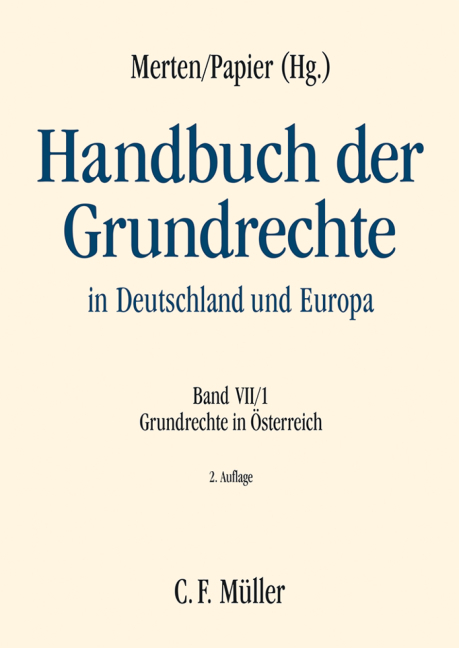 Merten/Papier (Hg.)

Handbuch der Grundrechte

in Deutschland und Europa

Band VII/1
Grundrechte in Österreich

2. Auflage

C. F. Müller